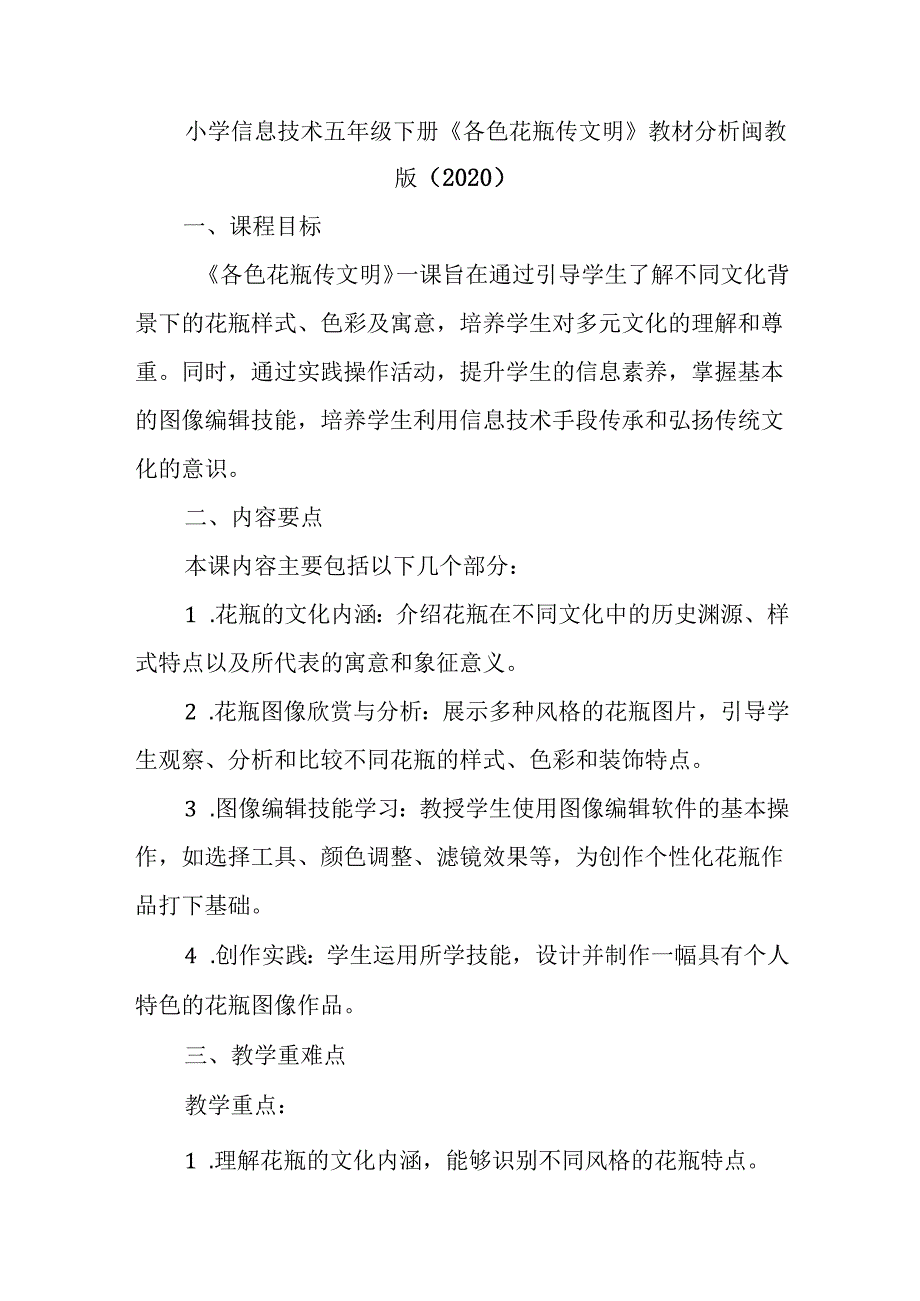 小学信息技术五年级下册《各色花瓶传文明》教材分析闽教版（2020）

一、课程目标

《各色花瓶传文明》一课旨在通过引导学生了解不同文化背景下的花瓶样式、色彩及寓意，培养学生对多元文化的理解和尊重。同时，通过实践操作活动，提升学生的信息素养，掌握基本的图像编辑技能，培养学生利用信息技术手段传承和弘扬传统文化的意识。

二、内容要点

本课内容主要包括以下几个部分：

1 .花瓶的文化内涵：介绍花瓶在不同文化中的历史渊源、样式特点以及所代表的寓意和象征意义。

2 .花瓶图像欣赏与分析：展示多种风格的花瓶图片，引导学生观察、分析和比较不同花瓶的样式、色彩和装饰特点。

3 .图像编辑技能学习：教授学生使用图像编辑软件的基本操作，如选择工具、颜色调整、滤镜效果等，为创作个性化花瓶作品打下基础。

4 .创作实践：学生运用所学技能，设计并制作一幅具有个人特色的花瓶图像作品。

三、教学重难点

教学重点：

1 .理解花瓶的文化内涵，能够识别不同风格的花瓶特点。